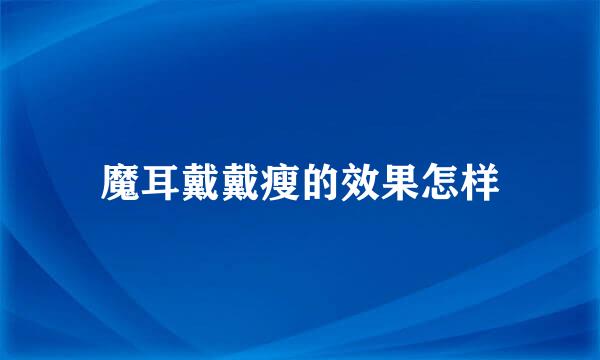 魔耳戴戴瘦的效果怎样